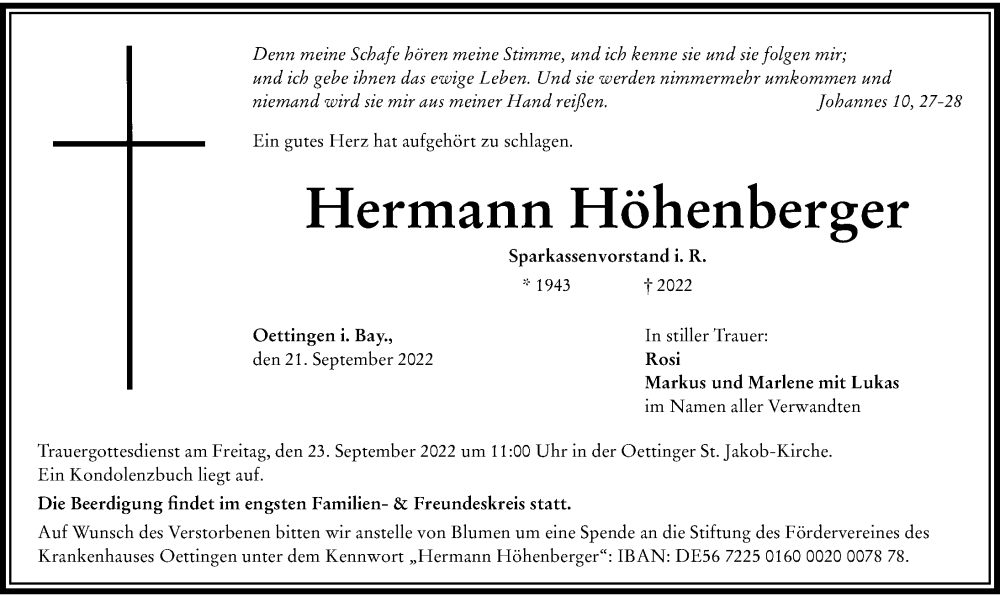 Denn meine Schafe hören meine Stimme, und ich kenne sie und sie folgen mir; und ich gebe ihnen das ewige Leben. Und sie werden nimmermehr umkommen und niemand wird sie mir aus meiner Hand reißen. Johannes 10, 27-28

Ein gutes Herz hat aufgehört zu schlagen.

Hermann Höhenberger

Sparkassenvorstand i. R.

* 1943 † 2022

Oettingen i. Bay.,
den 21. September 2022

In stiller Trauer:
Rosi
Markus und Marlene mit Lukas
im Namen aller Verwandten

Trauergottesdienst am Freitag, den 23. September 2022 um 11:00 Uhr in der Oettinger St. Jakob-Kirche. Ein Kondolenzbuch liegt auf.

Die Beerdigung findet im engsten Familien- & Freundeskreis statt.

Auf Wunsch des Verstorbenen bitten wir anstelle von Blumen um eine Spende an die Stiftung des Fördervereines des Krankenhauses Oettingen unter dem Kennwort „Hermann Höhenberger“: IBAN: DE56 7225 0160 0020 0078 78.